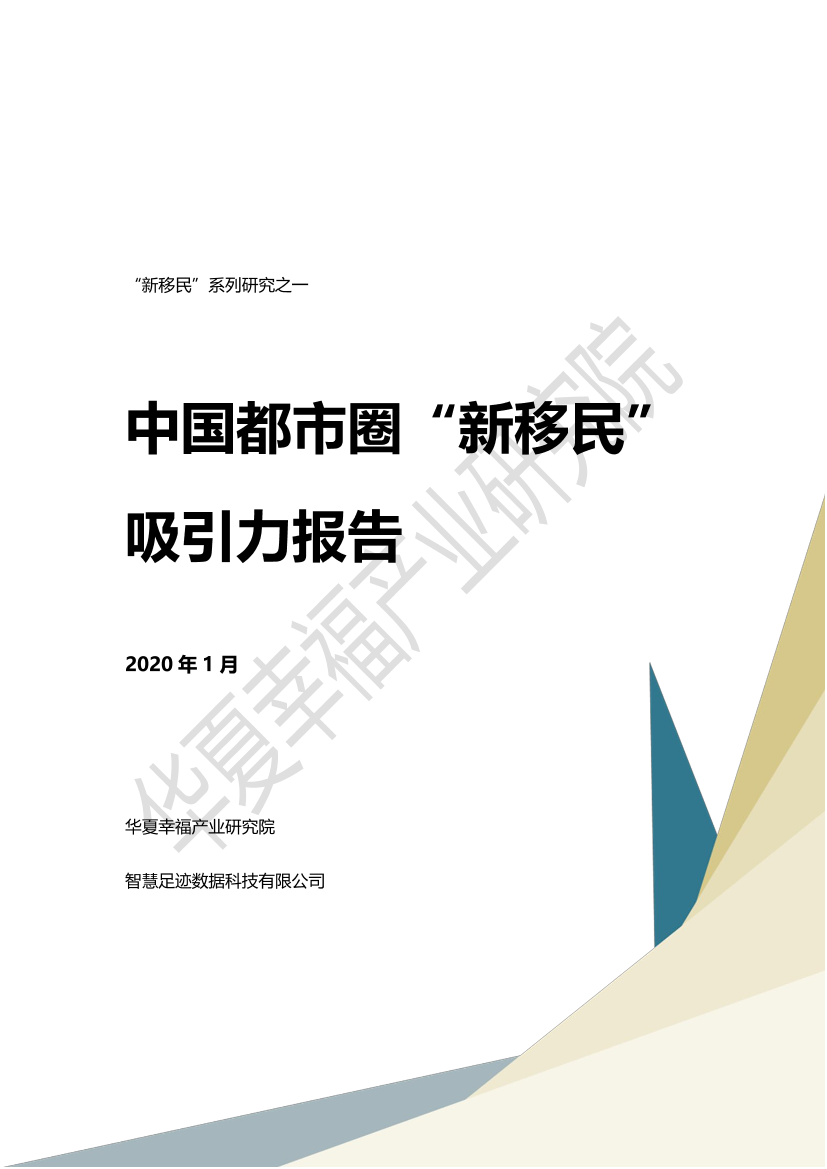 “新移民”系列研究之一

中国都市圈“新移民”吸引力报告

2020 年 1 月

华夏幸福产业研究院

智慧足迹数据科技有限公司

华夏幸福产业研究院